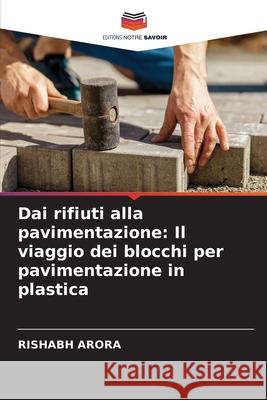 EDITIONS NOTRE SAVOIR

Dai rifiuti alla pavimentazione: Il viaggio dei blocchi per pavimentazione in plastica

RISHABH ARORA

Kraina Książek